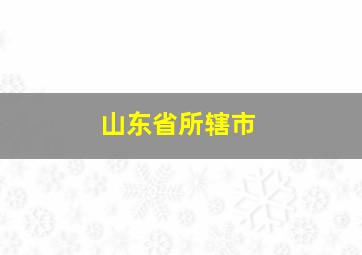 山东省所辖市